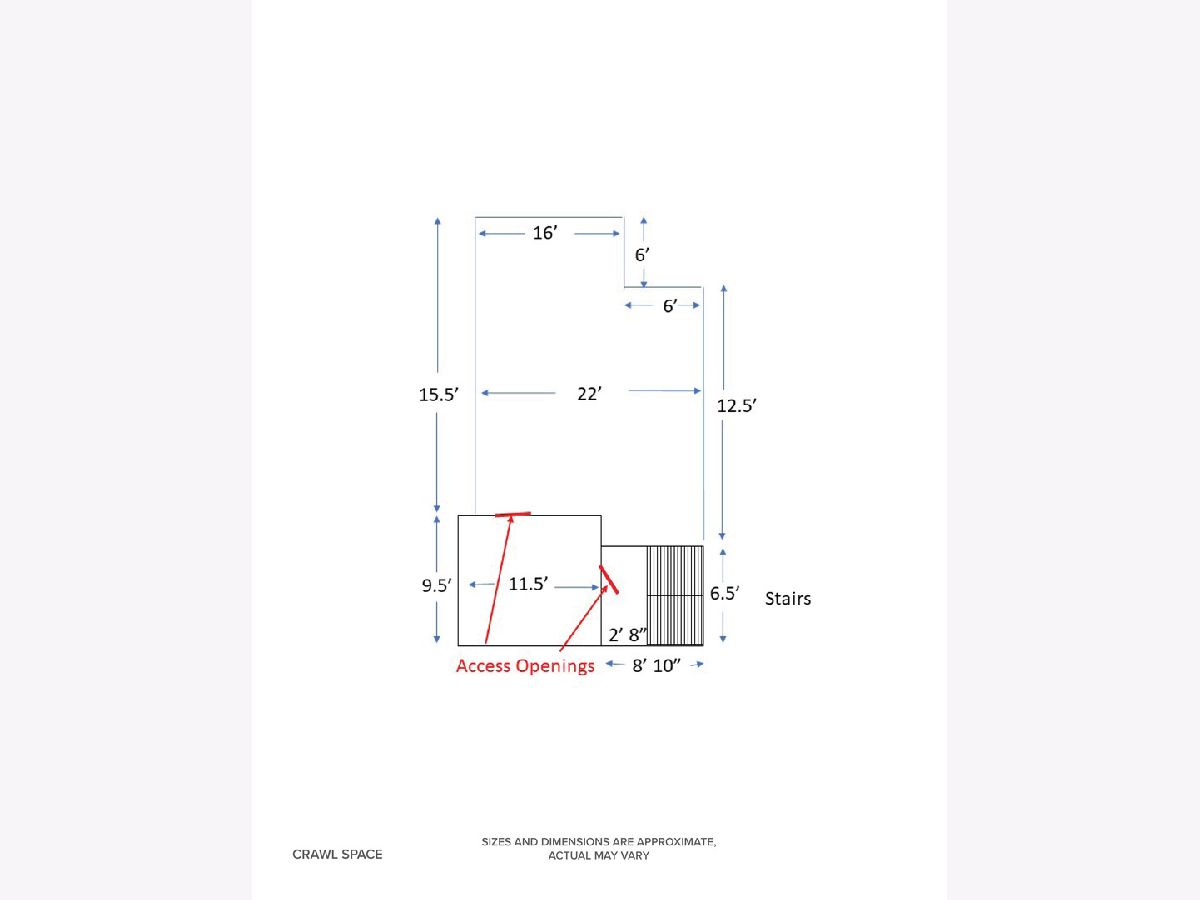 16’
6’
6’
15.5’
22’
12.5’
9.5’
11.5’
6.5’
Stairs
2’ 8”
Access Openings
8’ 10”

CRAWL SPACE

SIZES AND DIMENSIONS ARE APPROXIMATE, ACTUAL MAY VARY